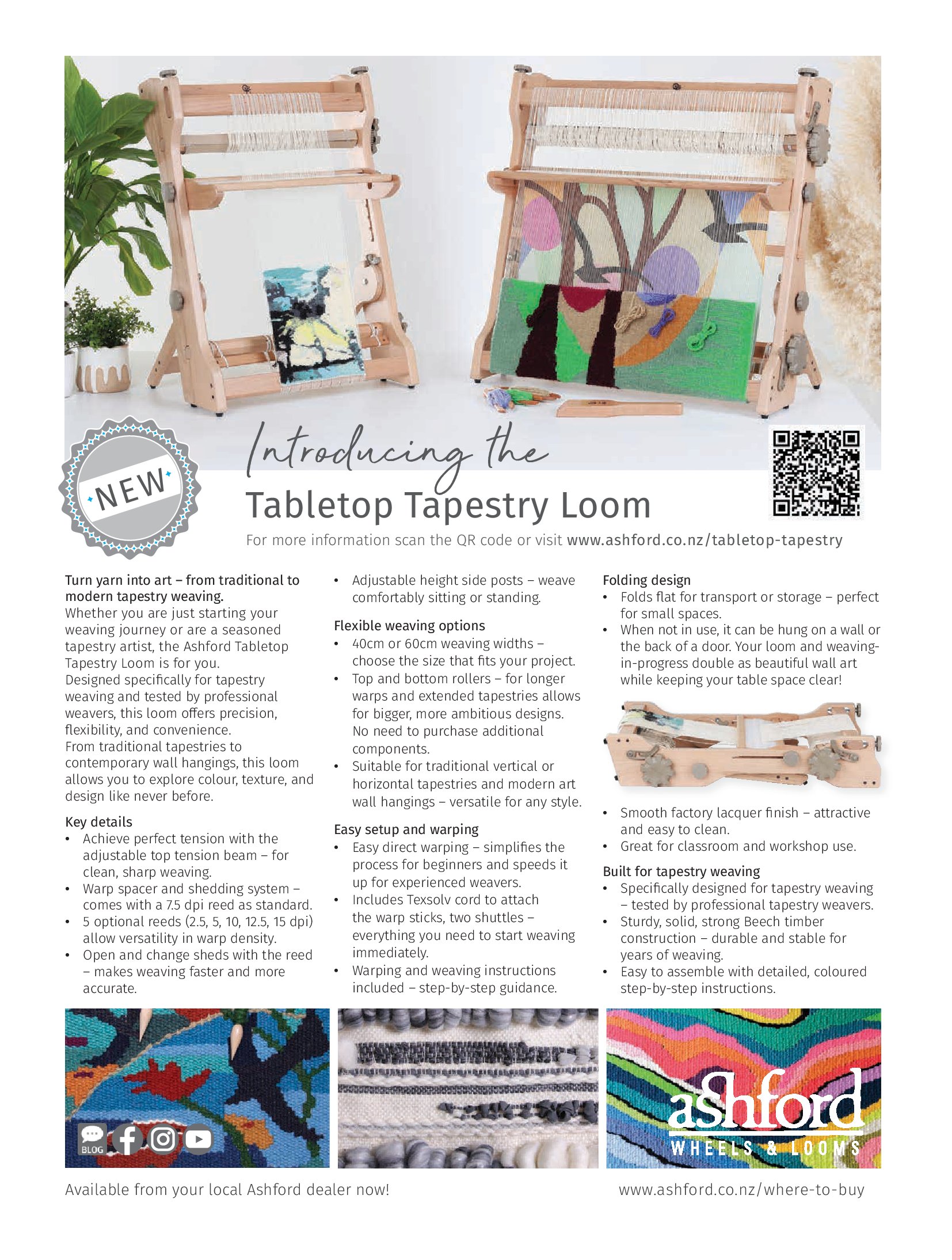 NEW

Introducing the

Tabletop Tapestry Loom

For more information scan the QR code or visit www.ashford.co.nz/tabletop-tapestry

Turn yarn into art – from traditional to modern tapestry weaving.
Whether you are just starting your weaving journey or are a seasoned tapestry artist, the Ashford Tabletop Tapestry Loom is for you.
Designed specifically for tapestry weaving and tested by professional weavers, this loom offers precision, flexibility, and convenience.
From traditional tapestries to contemporary wall hangings, this loom allows you to explore colour, texture, and design like never before.

Key details
• Achieve perfect tension with the adjustable top tension beam – for clean, sharp weaving.
• Warp spacer and shedding system – comes with a 7.5 dpi reed as standard.
• 5 optional reeds (2.5, 5, 10, 12.5, 15 dpi) allow versatility in warp density.
• Open and change sheds with the reed – makes weaving faster and more accurate.
• Adjustable height side posts – weave comfortably sitting or standing.

Flexible weaving options
• 40cm or 60cm weaving widths – choose the size that fits your project.
• Top and bottom rollers – for longer warps and extended tapestries allows for bigger, more ambitious designs. No need to purchase additional components.
• Suitable for traditional vertical or horizontal tapestries and modern art wall hangings – versatile for any style.

Easy setup and warping
• Easy direct warping – simplifies the process for beginners and speeds it up for experienced weavers.
• Includes Texsolv cord to attach the warp sticks, two shuttles – everything you need to start weaving immediately.
• Warping and weaving instructions included – step-by-step guidance.

Folding design
• Folds flat for transport or storage – perfect for small spaces.
• When not in use, it can be hung on a wall or the back of a door. Your loom and weaving-in-progress double as beautiful wall art while keeping your table space clear!
• Smooth factory lacquer finish – attractive and easy to clean.
• Great for classroom and workshop use.

Built for tapestry weaving
• Specifically designed for tapestry weaving – tested by professional tapestry weavers.
• Sturdy, solid, strong Beech timber construction – durable and stable for years of weaving.
• Easy to assemble with detailed, coloured step-by-step instructions.

BLOG

ashford
WHEELS & LOOMS

Available from your local Ashford dealer now!

www.ashford.co.nz/where-to-buy